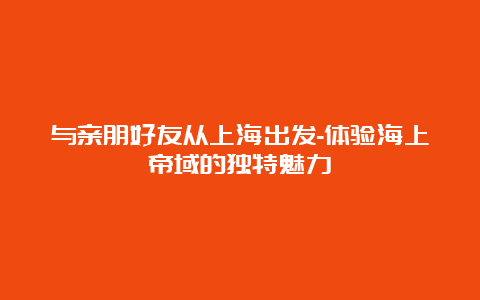 与亲朋好友从上海出发-体验海上帝域的独特魅力